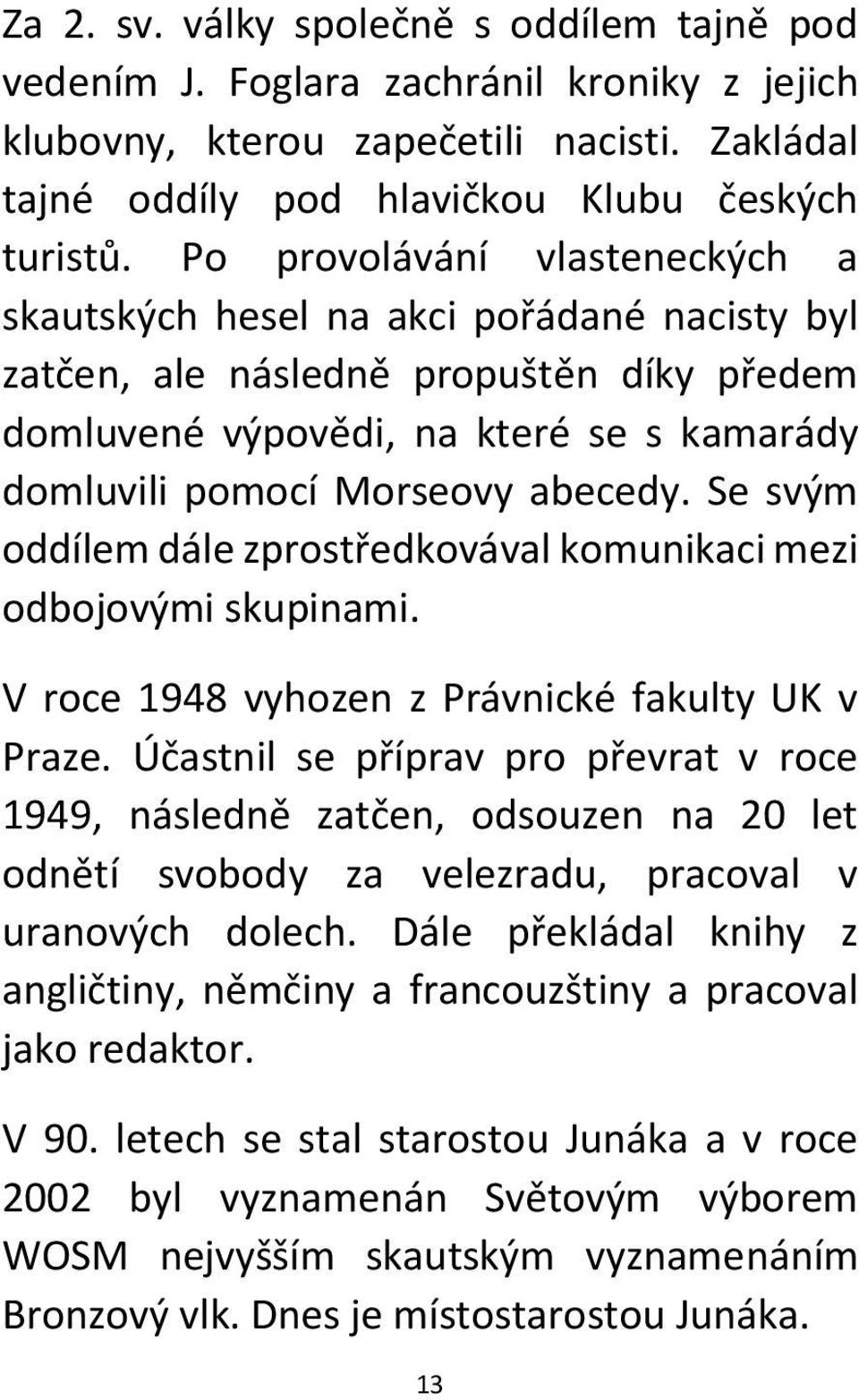 Za 2. sv. války společně s oddílem tajně pod vedením J. Foglara zachránil kroniky z jejich klubovny, kterou zapečetili nacisti. Zakládal tajné oddíly pod hlavičkou Klubu českých turistů. Po provolávání vlasteneckých a skautských hesel na akci pořádané nacisty byl zatčen, ale následně propuštěn díky předem domluvené výpovědi, na které se s kamarády domluvili pomocí Morseovy abecedy. Se svým oddílem dále zprostředkovával komunikaci mezi odbojovými skupinami.

V roce 1948 vyhozen z Právnické fakulty UK v Praze. Účastnil se příprav pro převrat v roce 1949, následně zatčen, odsouzen na 20 let odnětí svobody za velezradu, pracoval v uranových dolech. Dále překládal knihy z angličtiny, němčiny a francouzštiny a pracoval jako redaktor.

V 90. letech se stal starostou Junáka a v roce 2002 byl vyznamenán Světovým výborem WOSM nejvyšším skautským vyznamenáním Bronzový vlk. Dnes je místostarostou Junáka.

13